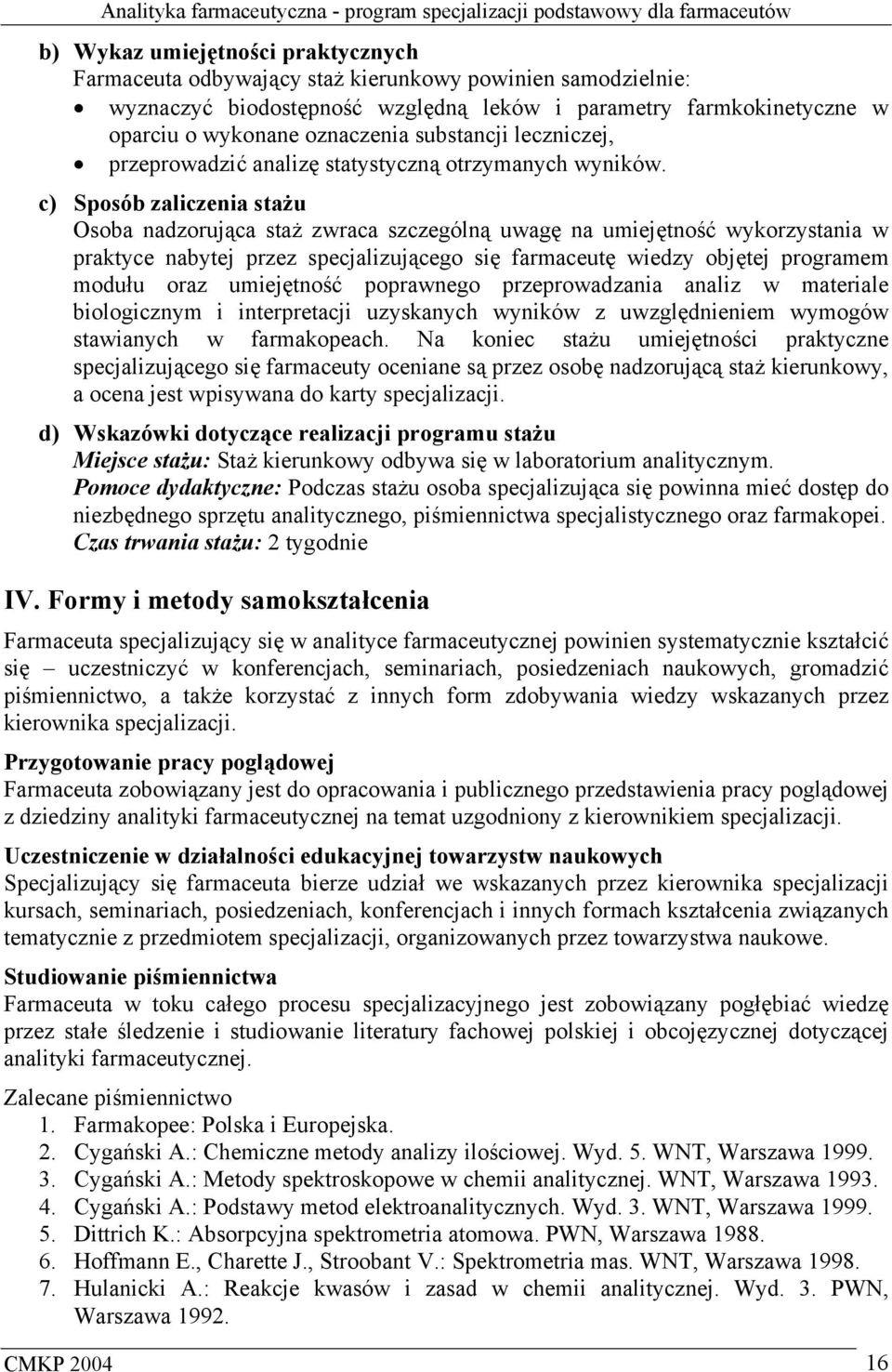 Analityka farmaceutyczna - program specjalizacji podstawowy dla farmaceutów

b) Wykaz umiejętności praktycznych
Farmaceuta odbywający staż kierunkowy powinien samodzielnie:
• wyznaczyć biodostępność względną leków i parametry farmkokinetyczne w oparciu o wykonane oznaczenia substancji leczniczej,
• przeprowadzić analizę statystyczną otrzymanych wyników.

c) Sposób zaliczenia stażu
Osoba nadzorująca staż zwraca szczególną uwagę na umiejętność wykorzystania w praktyce nabytej przez specjalizującego się farmaceutę wiedzy objętej programem modułu oraz umiejętność poprawnego przeprowadzania analiz w materiale biologicznym i interpretacji uzyskanych wyników z uwzględnieniem wymogów stawianych w farmakopeach. Na koniec stażu umiejętności praktyczne specjalizującego się farmaceuty oceniane są przez osobę nadzorującą staż kierunkowy, a ocena jest wpisywana do karty specjalizacji.

d) Wskazówki dotyczące realizacji programu stażu
Miejsce stażu: Staż kierunkowy odbywa się w laboratorium analitycznym.
Pomoce dydaktyczne: Podczas stażu osoba specjalizująca się powinna mieć dostęp do niezbędnego sprzętu analitycznego, piśmiennictwa specjalistycznego oraz farmakopei.
Czas trwania stażu: 2 tygodnie

IV. Formy i metody samokształcenia

Farmaceuta specjalizujący się w analityce farmaceutycznej powinien systematycznie kształcić się – uczestniczyć w konferencjach, seminariach, posiedzeniach naukowych, gromadzić piśmiennictwo, a także korzystać z innych form zdobywania wiedzy wskazanych przez kierownika specjalizacji.

Przygotowanie pracy poglądowej
Farmaceuta zobowiązany jest do opracowania i publicznego przedstawienia pracy poglądowej z dziedziny analityki farmaceutycznej na temat uzgodniony z kierownikiem specjalizacji.

Uczestniczenie w działalności edukacyjnej towarzystw naukowych
Specjalizujący się farmaceuta bierze udział we wskazanych przez kierownika specjalizacji kursach, seminariach, posiedzeniach, konferencjach i innych formach kształcenia związanych tematycznie z przedmiotem specjalizacji, organizowanych przez towarzystwa naukowe.

Studiowanie piśmiennictwa
Farmaceuta w toku całego procesu specjalizacyjnego jest zobowiązany pogłębiać wiedzę przez stałe śledzenie i studiowanie literatury fachowej polskiej i obcojęzycznej dotyczącej analityki farmaceutycznej.

Zalecane piśmiennictwo
1. Farmakopee: Polska i Europejska.
2. Cygański A.: Chemiczne metody analizy ilościowej. Wyd. 5. WNT, Warszawa 1999.
3. Cygański A.: Metody spektroskopowe w chemii analitycznej. WNT, Warszawa 1993.
4. Cygański A.: Podstawy metod elektroanalitycznych. Wyd. 3. WNT, Warszawa 1999.
5. Dittrich K.: Absorpcyjna spektrometria atomowa. PWN, Warszawa 1988.
6. Hoffmann E., Charette J., Stroobant V.: Spektrometria mas. WNT, Warszawa 1998.
7. Hulanicki A.: Reakcje kwasów i zasad w chemii analitycznej. Wyd. 3. PWN, Warszawa 1992.

CMKP 2004 16